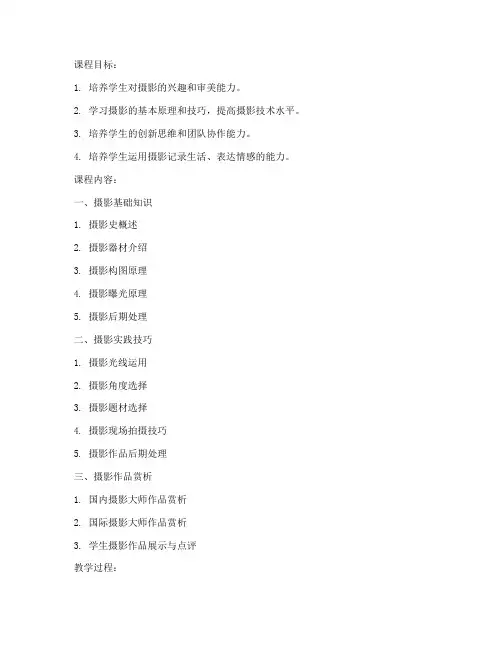 课程目标：

1. 培养学生对摄影的兴趣和审美能力。

2. 学习摄影的基本原理和技巧，提高摄影技术水平。

3. 培养学生的创新思维和团队协作能力。

4. 培养学生运用摄影记录生活、表达情感的能力。

课程内容：

一、摄影基础知识

1. 摄影史概述

2. 摄影器材介绍

3. 摄影构图原理

4. 摄影曝光原理

5. 摄影后期处理

二、摄影实践技巧

1. 摄影光线运用

2. 摄影角度选择

3. 摄影题材选择

4. 摄影现场拍摄技巧

5. 摄影作品后期处理

三、摄影作品赏析

1. 国内摄影大师作品赏析

2. 国际摄影大师作品赏析

3. 学生摄影作品展示与点评

教学过程：